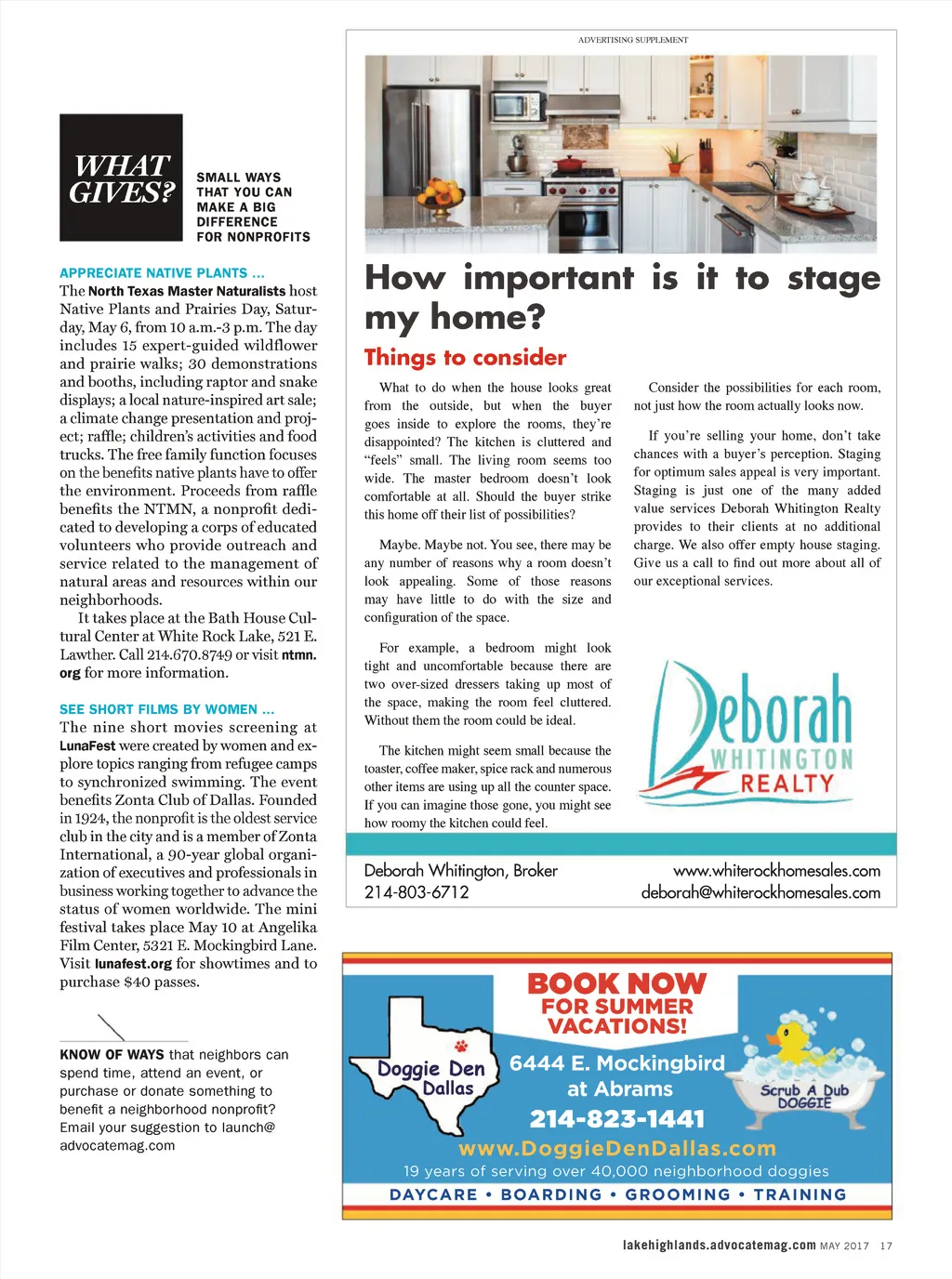 WHAT GIVES?

SMALL WAYS THAT YOU CAN MAKE A BIG DIFFERENCE FOR NONPROFITS

APPRECIATE NATIVE PLANTS …
The North Texas Master Naturalists host Native Plants and Prairies Day, Saturday, May 6, from 10 a.m.-3 p.m. The day includes 15 expert-guided wildflower and prairie walks; 30 demonstrations and booths, including raptor and snake displays; a local nature-inspired art sale; a climate change presentation and project; raffle; children's activities and food trucks. The free family function focuses on the benefits native plants have to offer the environment. Proceeds from raffle benefits the NTMN, a nonprofit dedicated to developing a corps of educated volunteers who provide outreach and service related to the management of natural areas and resources within our neighborhoods.
It takes place at the Bath House Cultural Center at White Rock Lake, 521 E. Lawther. Call 214.670.8749 or visit ntmn.org for more information.

SEE SHORT FILMS BY WOMEN …
The nine short movies screening at LunaFest were created by women and explore topics ranging from refugee camps to synchronized swimming. The event benefits Zonta Club of Dallas. Founded in 1924, the nonprofit is the oldest service club in the city and is a member of Zonta International, a 90-year global organization of executives and professionals in business working together to advance the status of women worldwide. The mini festival takes place May 10 at Angelika Film Center, 5321 E. Mockingbird Lane. Visit lunafest.org for showtimes and to purchase $40 passes.

KNOW OF WAYS that neighbors can spend time, attend an event, or purchase or donate something to benefit a neighborhood nonprofit? Email your suggestion to launch@advocatemag.com

ADVERTISING SUPPLEMENT

How important is it to stage my home?

Things to consider

What to do when the house looks great from the outside, but when the buyer goes inside to explore the rooms, they're disappointed? The kitchen is cluttered and "feels" small. The living room seems too wide. The master bedroom doesn't look comfortable at all. Should the buyer strike this home off their list of possibilities?

Maybe. Maybe not. You see, there may be any number of reasons why a room doesn't look appealing. Some of those reasons may have little to do with the size and configuration of the space.

For example, a bedroom might look tight and uncomfortable because there are two over-sized dressers taking up most of the space, making the room feel cluttered. Without them the room could be ideal.

The kitchen might seem small because the toaster, coffee maker, spice rack and numerous other items are using up all the counter space. If you can imagine those gone, you might see how roomy the kitchen could feel.

Consider the possibilities for each room, not just how the room actually looks now.

If you're selling your home, don't take chances with a buyer's perception. Staging for optimum sales appeal is very important. Staging is just one of the many added value services Deborah Whitington Realty provides to their clients at no additional charge. We also offer empty house staging. Give us a call to find out more about all of our exceptional services.

Deborah WHITINGTON REALTY

Deborah Whitington, Broker
214-803-6712
www.whiterockhomesales.com
deborah@whiterockhomesales.com

Doggie Den Dallas
BOOK NOW FOR SUMMER VACATIONS!
6444 E. Mockingbird at Abrams
214-823-1441
Scrub A Dub DOGGIE
www.DoggieDenDallas.com
19 years of serving over 40,000 neighborhood doggies
DAYCARE • BOARDING • GROOMING • TRAINING

lakehighlands.advocatemag.com MAY 2017 17